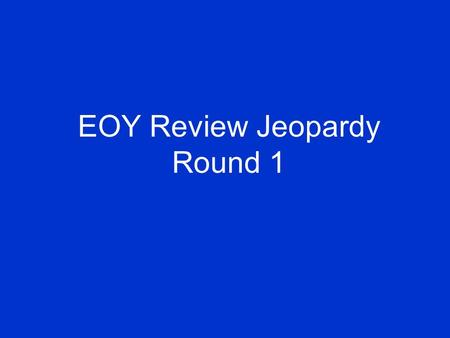 EOY Review Jeopardy
Round 1